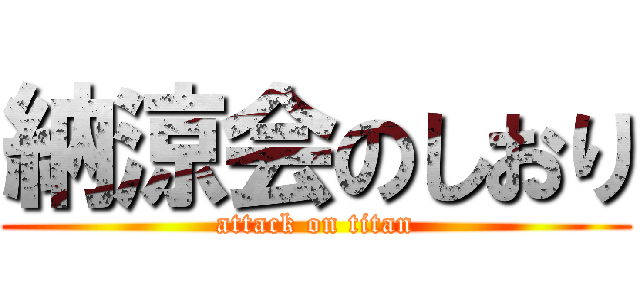 納涼会のしおり
attack on titan